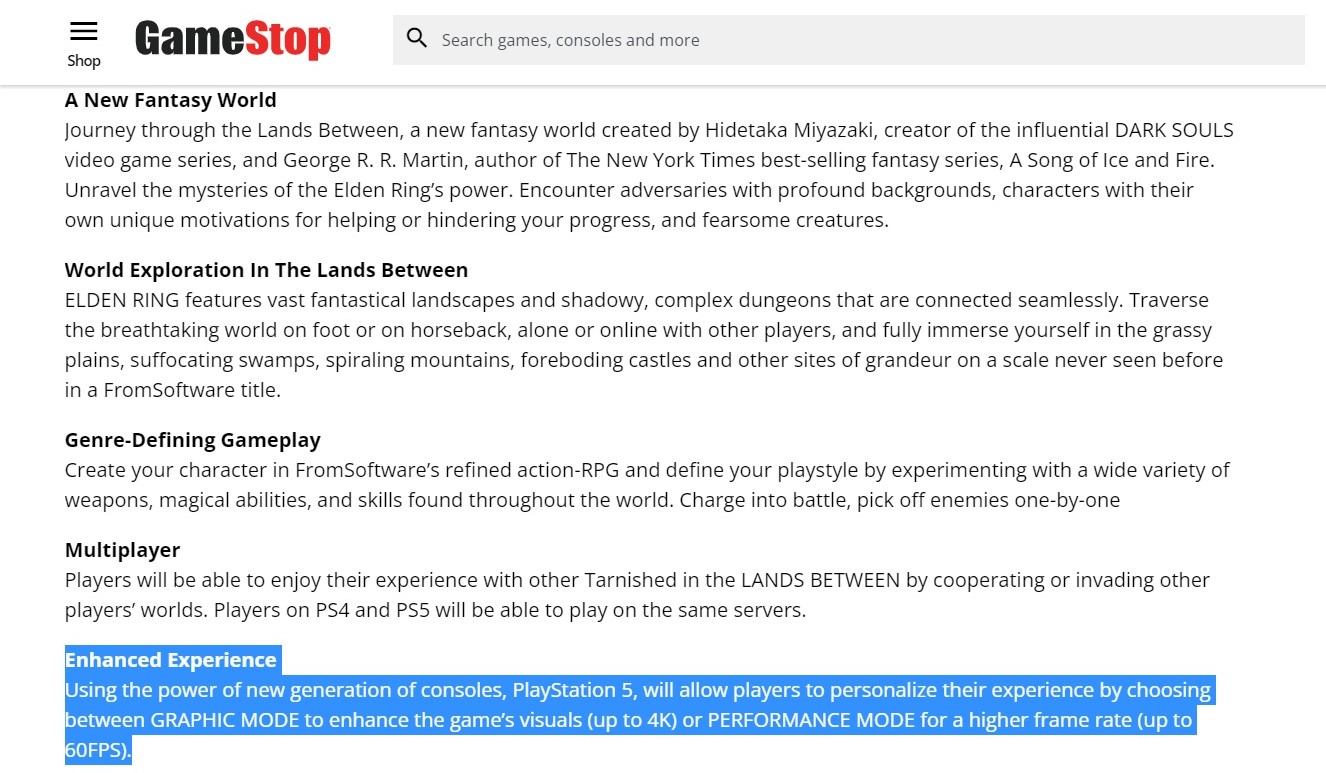 Shop

GameStop

Search games, consoles and more

A New Fantasy World
Journey through the Lands Between, a new fantasy world created by Hidetaka Miyazaki, creator of the influential DARK SOULS video game series, and George R. R. Martin, author of The New York Times best-selling fantasy series, A Song of Ice and Fire. Unravel the mysteries of the Elden Ring's power. Encounter adversaries with profound backgrounds, characters with their own unique motivations for helping or hindering your progress, and fearsome creatures.

World Exploration In The Lands Between
ELDEN RING features vast fantastical landscapes and shadowy, complex dungeons that are connected seamlessly. Traverse the breathtaking world on foot or on horseback, alone or online with other players, and fully immerse yourself in the grassy plains, suffocating swamps, spiraling mountains, foreboding castles and other sites of grandeur on a scale never seen before in a FromSoftware title.

Genre-Defining Gameplay
Create your character in FromSoftware's refined action-RPG and define your playstyle by experimenting with a wide variety of weapons, magical abilities, and skills found throughout the world. Charge into battle, pick off enemies one-by-one

Multiplayer
Players will be able to enjoy their experience with other Tarnished in the LANDS BETWEEN by cooperating or invading other players' worlds. Players on PS4 and PS5 will be able to play on the same servers.

Enhanced Experience
Using the power of new generation of consoles, PlayStation 5, will allow players to personalize their experience by choosing between GRAPHIC MODE to enhance the game's visuals (up to 4K) or PERFORMANCE MODE for a higher frame rate (up to 60FPS).